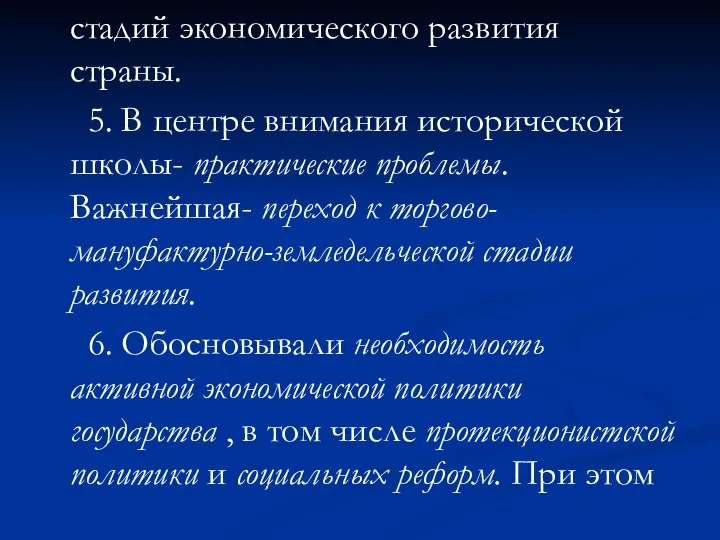 стадий экономического развития страны.

5. В центре внимания исторической школы- практические проблемы. Важнейшая- переход к торгово-мануфактурно-земледельческой стадии развития.

6. Обосновывали необходимость активной экономической политики государства , в том числе протекционистской политики и социальных реформ. При этом